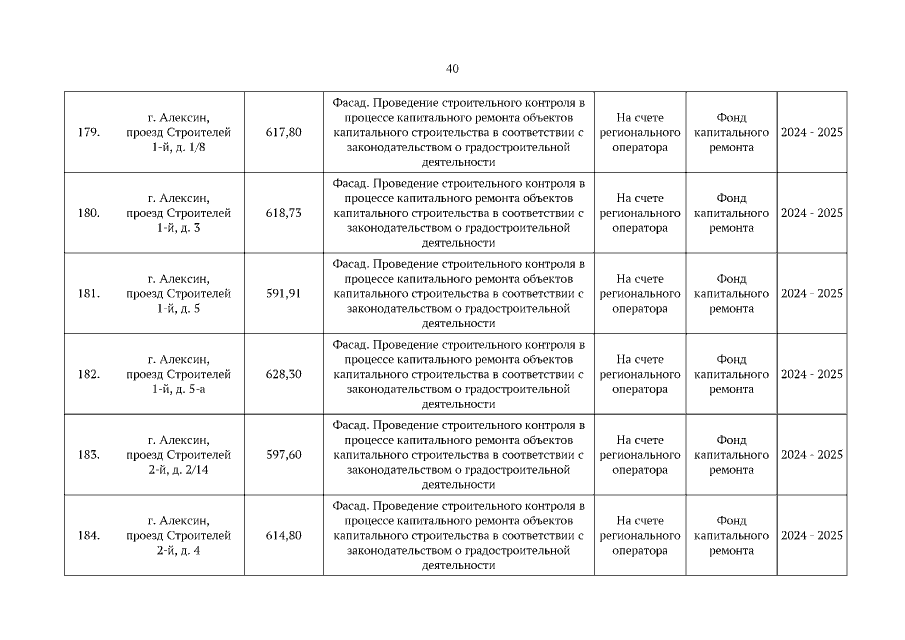 40

| | | | | | | |
|---|---|---|---|---|---|---|
| 179. | г. Алексин, проезд Строителей 1-й, д. 1/8 | 617,80 | Фасад. Проведение строительного контроля в процессе капитального ремонта объектов капитального строительства в соответствии с законодательством о градостроительной деятельности | На счете регионального оператора | Фонд капитального ремонта | 2024 - 2025 |
| 180. | г. Алексин, проезд Строителей 1-й, д. 3 | 618,73 | Фасад. Проведение строительного контроля в процессе капитального ремонта объектов капитального строительства в соответствии с законодательством о градостроительной деятельности | На счете регионального оператора | Фонд капитального ремонта | 2024 - 2025 |
| 181. | г. Алексин, проезд Строителей 1-й, д. 5 | 591,91 | Фасад. Проведение строительного контроля в процессе капитального ремонта объектов капитального строительства в соответствии с законодательством о градостроительной деятельности | На счете регионального оператора | Фонд капитального ремонта | 2024 - 2025 |
| 182. | г. Алексин, проезд Строителей 1-й, д. 5-а | 628,30 | Фасад. Проведение строительного контроля в процессе капитального ремонта объектов капитального строительства в соответствии с законодательством о градостроительной деятельности | На счете регионального оператора | Фонд капитального ремонта | 2024 - 2025 |
| 183. | г. Алексин, проезд Строителей 2-й, д. 2/14 | 597,60 | Фасад. Проведение строительного контроля в процессе капитального ремонта объектов капитального строительства в соответствии с законодательством о градостроительной деятельности | На счете регионального оператора | Фонд капитального ремонта | 2024 - 2025 |
| 184. | г. Алексин, проезд Строителей 2-й, д. 4 | 614,80 | Фасад. Проведение строительного контроля в процессе капитального ремонта объектов капитального строительства в соответствии с законодательством о градостроительной деятельности | На счете регионального оператора | Фонд капитального ремонта | 2024 - 2025 |